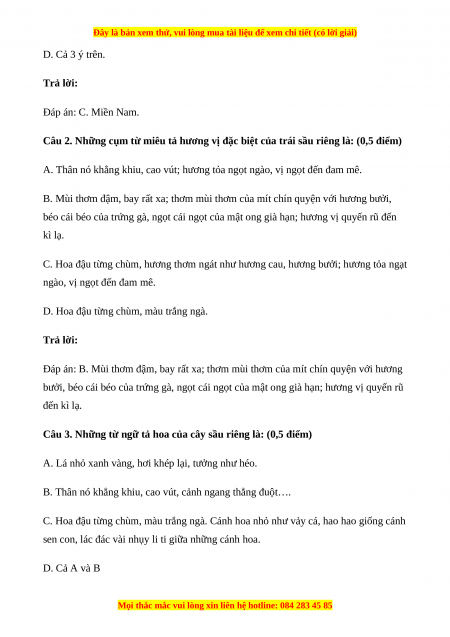 Đây là bản xem thử, vui lòng mua tài liệu để xem chi tiết (có lời giải)

D. Cả 3 ý trên.

Trả lời:

Đáp án: C. Miền Nam.

Câu 2. Những cụm từ miêu tả hương vị đặc biệt của trái sầu riêng là: (0,5 điểm)

A. Thân nó khẳng khiu, cao vút; hương tỏa ngọt ngào, vị ngọt đến đam mê.

B. Mùi thơm đậm, bay rất xa; thơm mùi thơm của mít chín quyện với hương bưởi, béo cái béo của trứng gà, ngọt cái ngọt của mật ong già hạn; hương vị quyến rũ đến kì lạ.

C. Hoa đậu từng chùm, hương thơm ngát như hương cau, hương bưởi; hương tỏa ngạt ngào, vị ngọt đến đam mê.

D. Hoa đậu từng chùm, màu trắng ngà.

Trả lời:

Đáp án: B. Mùi thơm đậm, bay rất xa; thơm mùi thơm của mít chín quyện với hương bưởi, béo cái béo của trứng gà, ngọt cái ngọt của mật ong già hạn; hương vị quyến rũ đến kì lạ.

Câu 3. Những từ ngữ tả hoa của cây sầu riêng là: (0,5 điểm)

A. Lá nhỏ xanh vàng, hơi khép lại, tưởng như héo.

B. Thân nó khẳng khiu, cao vút, cành ngang thẳng đuột….

C. Hoa đậu từng chùm, màu trắng ngà. Cánh hoa nhỏ như vảy cá, hao hao giống cánh sen con, lác đác vài nhụy li ti giữa những cánh hoa.

D. Cả A và B

Mọi thắc mắc vui lòng xin liên hệ hotline: 084 283 45 85